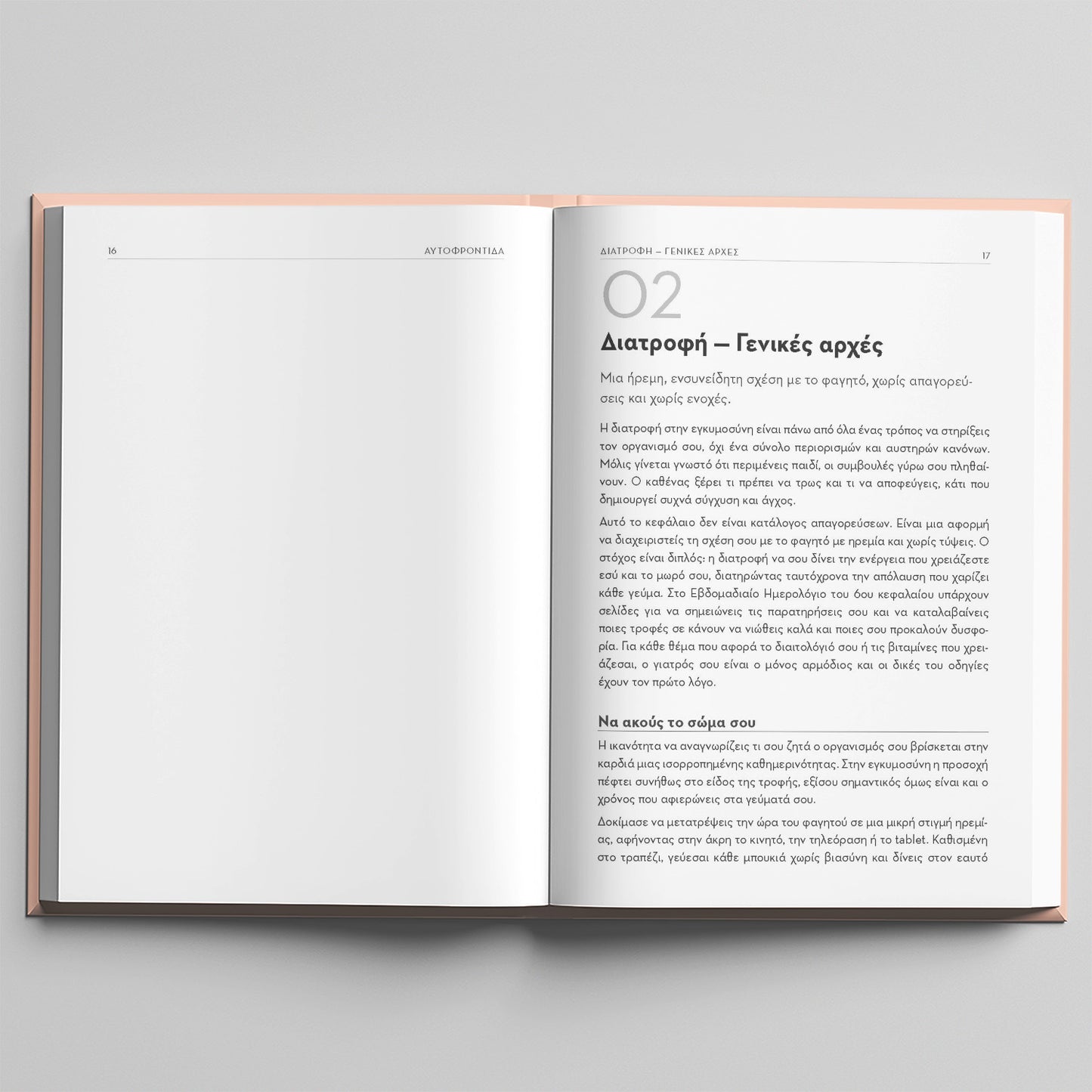 16

ΑΥΤΟΦΡΟΝΤΙΔΑ

ΔΙΑΤΡΟΦΗ – ΓΕΝΙΚΕΣ ΑΡΧΕΣ

17

02

Διατροφή – Γενικές αρχές

Μια ήρεμη, ενσυνείδητη σχέση με το φαγητό, χωρίς απαγορεύσεις και χωρίς ενοχές.

Η διατροφή στην εγκυμοσύνη είναι πάνω από όλα ένας τρόπος να στηρίξεις τον οργανισμό σου, όχι ένα σύνολο περιορισμών και αυστηρών κανόνων. Μόλις γίνεται γνωστό ότι περιμένεις παιδί, οι συμβουλές γύρω σου πληθαίνουν. Ο καθένας ξέρει τι πρέπει να τρως και τι να αποφεύγεις, κάτι που δημιουργεί συχνά σύγχυση και άγχος.

Αυτό το κεφάλαιο δεν είναι κατάλογος απαγορεύσεων. Είναι μια αφορμή να διαχειριστείς τη σχέση σου με το φαγητό με ηρεμία και χωρίς τύψεις. Ο στόχος είναι διπλός: η διατροφή να σου δίνει την ενέργεια που χρειάζεστε εσύ και το μωρό σου, διατηρώντας ταυτόχρονα την απόλαυση που χαρίζει κάθε γεύμα. Στο Εβδομαδιαίο Ημερολόγιο του 6ου κεφαλαίου υπάρχουν σελίδες για να σημειώνεις τις παρατηρήσεις σου και να καταλαβαίνεις ποιες τροφές σε κάνουν να νιώθεις καλά και ποιες σου προκαλούν δυσφορία. Για κάθε θέμα που αφορά το διαιτολόγιό σου ή τις βιταμίνες που χρειάζεσαι, ο γιατρός σου είναι ο μόνος αρμόδιος και οι δικές του οδηγίες έχουν τον πρώτο λόγο.

Να ακούς το σώμα σου

Η ικανότητα να αναγνωρίζεις τι σου ζητά ο οργανισμός σου βρίσκεται στην καρδιά μιας ισορροπημένης καθημερινότητας. Στην εγκυμοσύνη η προσοχή πέφτει συνήθως στο είδος της τροφής, εξίσου σημαντικός όμως είναι και ο χρόνος που αφιερώνεις στα γεύματά σου.

Δοκίμασε να μετατρέψεις την ώρα του φαγητού σε μια μικρή στιγμή ηρεμίας, αφήνοντας στην άκρη το κινητό, την τηλεόραση ή το tablet. Καθισμένη στο τραπέζι, γεύεσαι κάθε μπουκιά χωρίς βιασύνη και δίνεις στον εαυτό